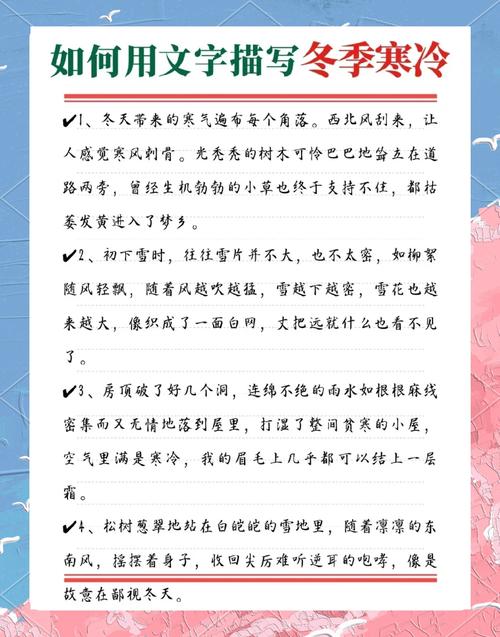 如何用文字描写冬季寒冷

✔1、冬天带来的寒气遍布每个角落。西北风刮来，让人感觉寒风刺骨。光秃秃的树木可怜巴巴地耸立在道路两旁，曾经生机勃勃的小草也终于支持不住，都枯萎发黄进入了梦乡。

✔2、初下雪时，往往雪片并不大，也不太密，如柳絮随风轻飘，随着风越吹越猛，雪越下越密，雪花也越来越大，像织成了一面白网，丈把远就什么也看不见了。

✔3、房顶破了好几个洞，连绵不绝的雨水如根根麻线密集而又无情地落到屋里，打湿了整间贫寒的小屋，空气里满是寒冷，我的眉毛上几乎都可以结上一层霜。

✔4、松树葱翠地站在白皑皑的雪地里，随着凛凛的东南风，摇摆着身子，收回尖厉难听逆耳的咆哮，像是故意在鄙视冬天。